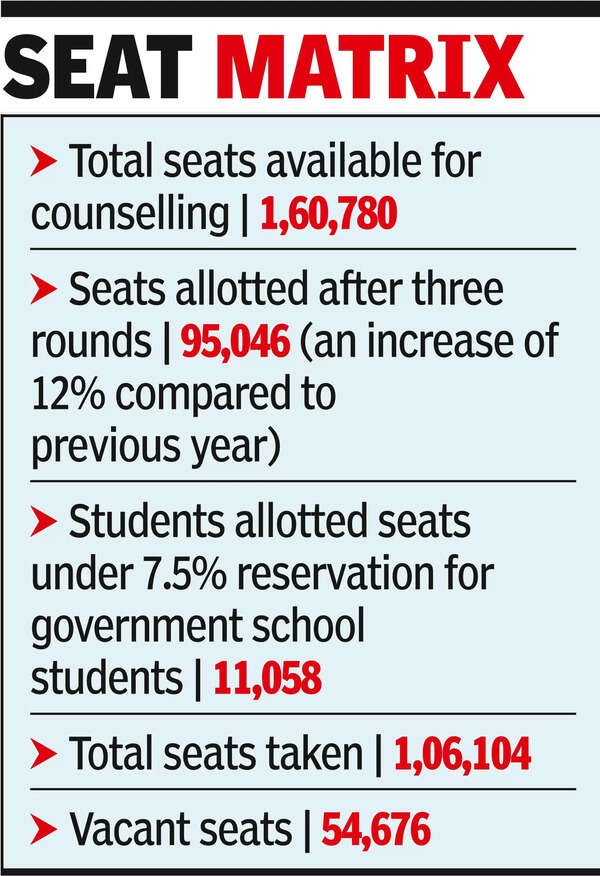 SEAT MATRIX

➤ Total seats available for counselling | 1,60,780

➤ Seats allotted after three rounds | 95,046 (an increase of 12% compared to previous year)

➤ Students allotted seats under 7.5% reservation for government school students | 11,058

➤ Total seats taken | 1,06,104

➤ Vacant seats | 54,676